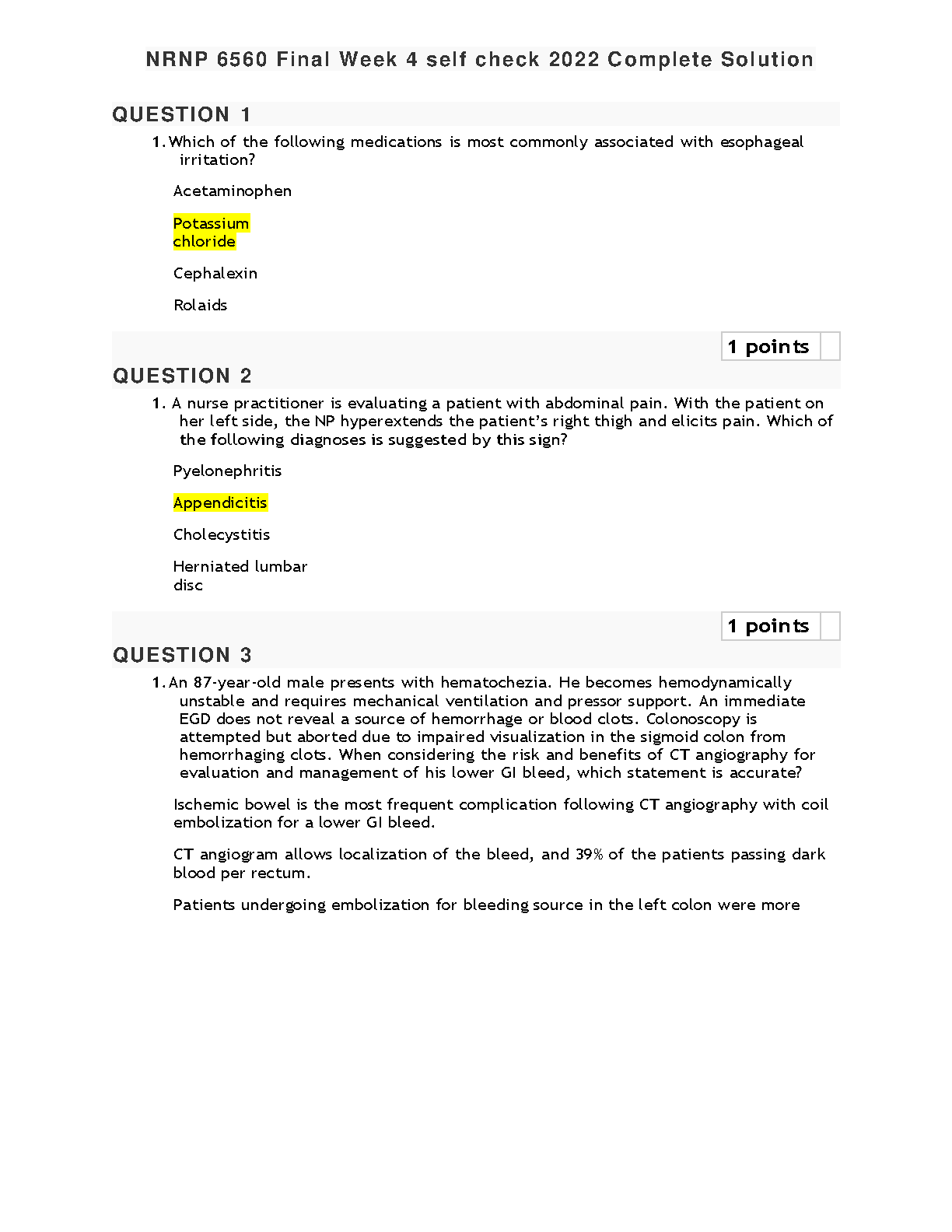 NRNP 6560 Final Week 4 self check 2022 Complete Solution

QUESTION 1

1. Which of the following medications is most commonly associated with esophageal irritation?

Acetaminophen

Potassium chloride

Cephalexin

Rolaids

1 points

QUESTION 2

1. A nurse practitioner is evaluating a patient with abdominal pain. With the patient on her left side, the NP hyperextends the patient's right thigh and elicits pain. Which of the following diagnoses is suggested by this sign?

Pyelonephritis

Appendicitis

Cholecystitis

Herniated lumbar disc

1 points

QUESTION 3

1. An 87-year-old male presents with hematochezia. He becomes hemodynamically unstable and requires mechanical ventilation and pressor support. An immediate EGD does not reveal a source of hemorrhage or blood clots. Colonoscopy is attempted but aborted due to impaired visualization in the sigmoid colon from hemorrhaging clots. When considering the risk and benefits of CT angiography for evaluation and management of his lower GI bleed, which statement is accurate?

Ischemic bowel is the most frequent complication following CT angiography with coil embolization for a lower GI bleed.

CT angiogram allows localization of the bleed, and 39% of the patients passing dark blood per rectum.

Patients undergoing embolization for bleeding source in the left colon were more